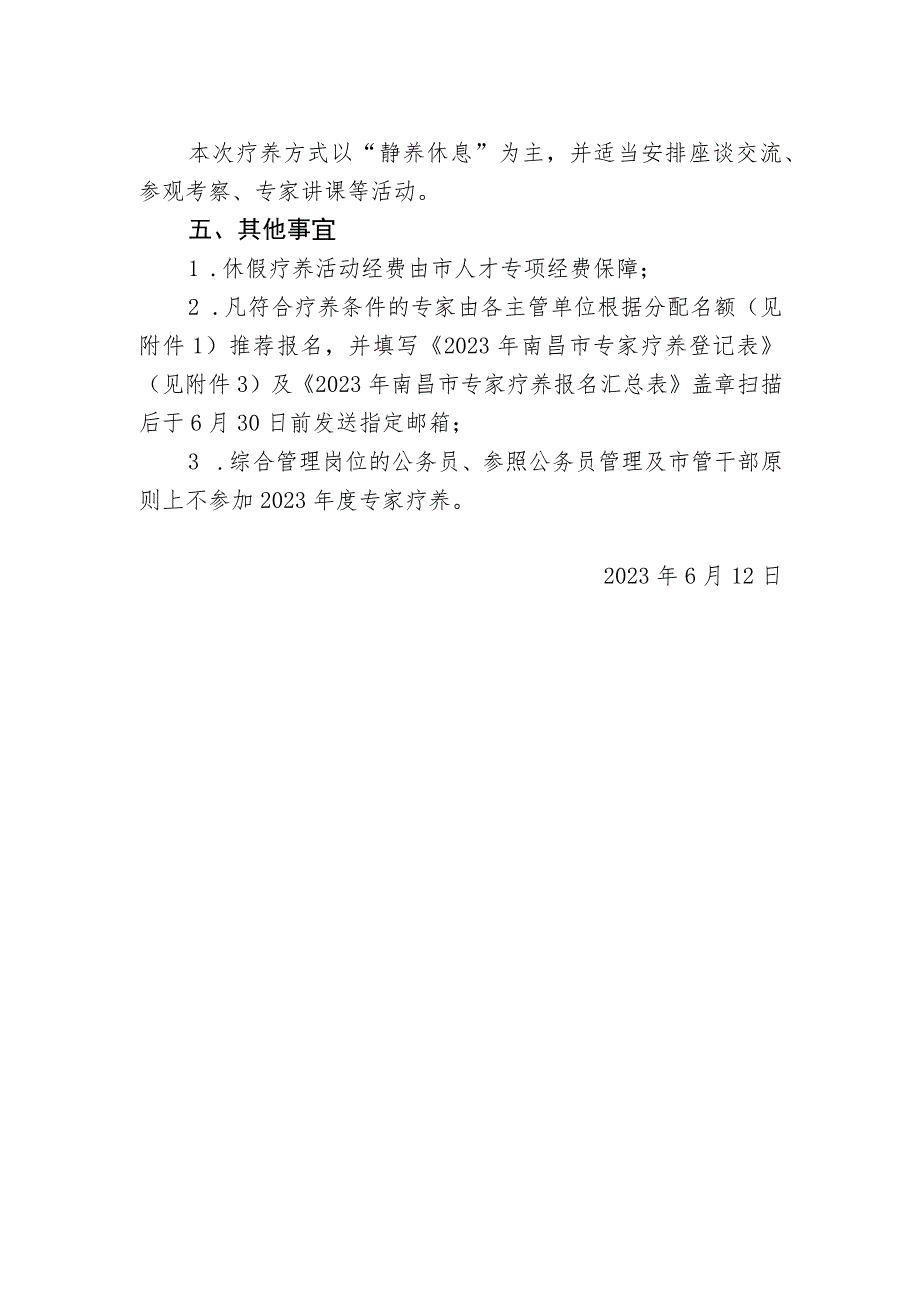 本次疗养方式以“静养休息”为主，并适当安排座谈交流、参观考察、专家讲课等活动。

五、其他事宜

1．休假疗养活动经费由市人才专项经费保障；

2．凡符合疗养条件的专家由各主管单位根据分配名额（见附件1）推荐报名，并填写《2023年南昌市专家疗养登记表》（见附件3）及《2023年南昌市专家疗养报名汇总表》盖章扫描后于6月30日前发送指定邮箱；

3．综合管理岗位的公务员、参照公务员管理及市管干部原则上不参加2023年度专家疗养。

2023年6月12日